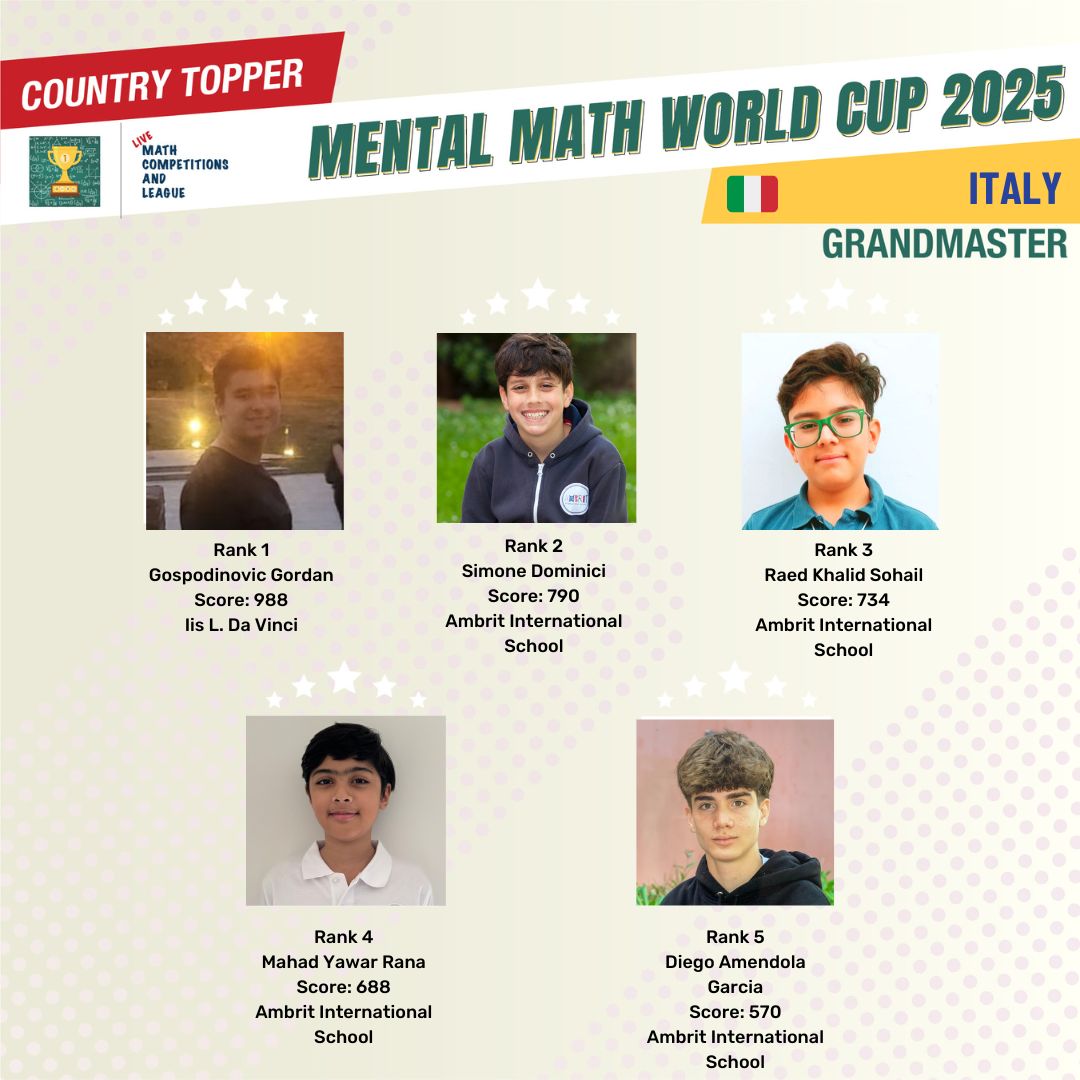 COUNTRY TOPPER

LIVE
MATH
COMPETITIONS
AND
LEAGUE

MENTAL MATH WORLD CUP 2025

ITALY

GRANDMASTER

Rank 1
Gospodinovic Gordan
Score: 988
Iis L. Da Vinci

Rank 2
Simone Dominici
Score: 790
Ambrit International School

Rank 3
Raed Khalid Sohail
Score: 734
Ambrit International School

Rank 4
Mahad Yawar Rana
Score: 688
Ambrit International School

Rank 5
Diego Amendola Garcia
Score: 570
Ambrit International School